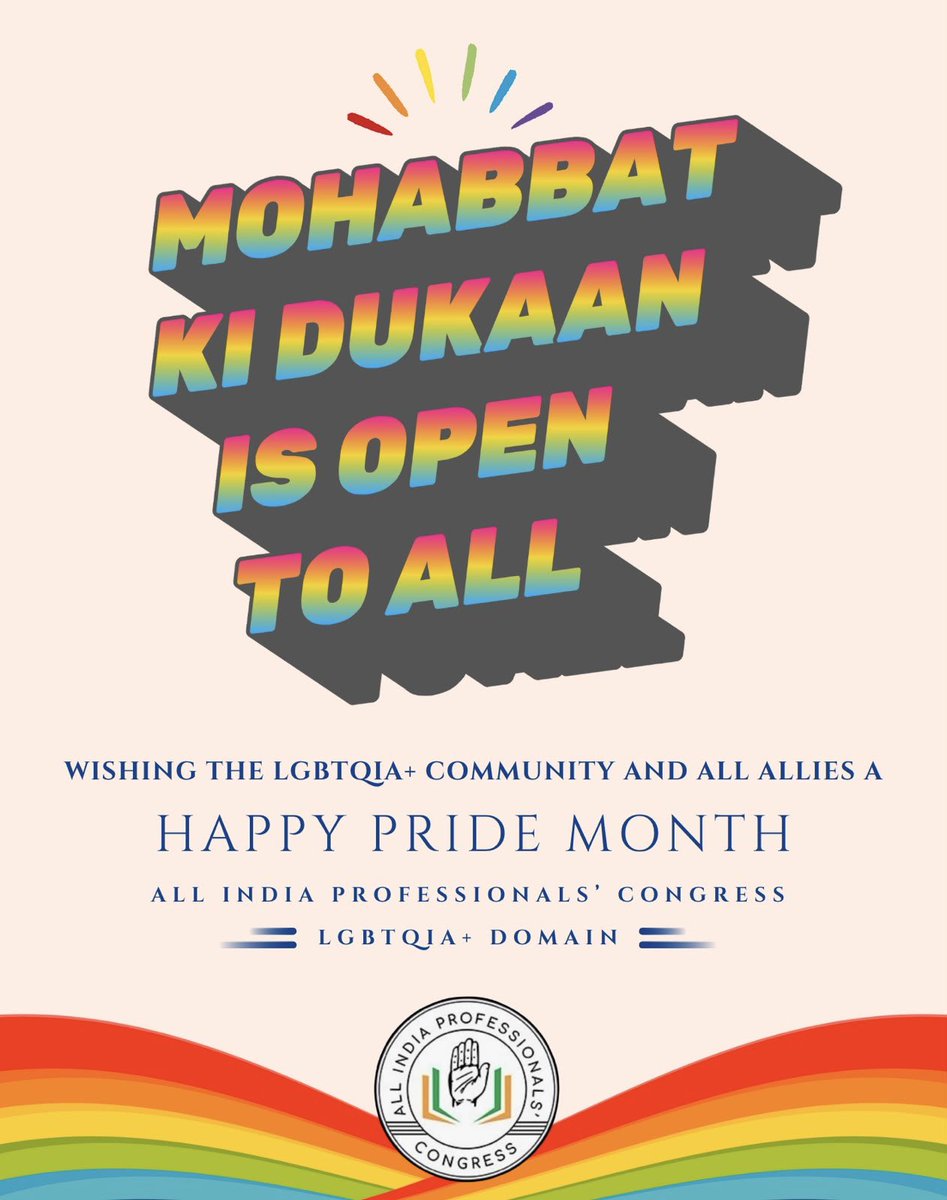 MOHABBAT KI DUKAAN IS OPEN TO ALL

WISHING THE LGBTQIA+ COMMUNITY AND ALL ALLIES A

HAPPY PRIDE MONTH

ALL INDIA PROFESSIONALS' CONGRESS

LGBTQIA+ DOMAIN

ALL INDIA PROFESSIONALS' CONGRESS